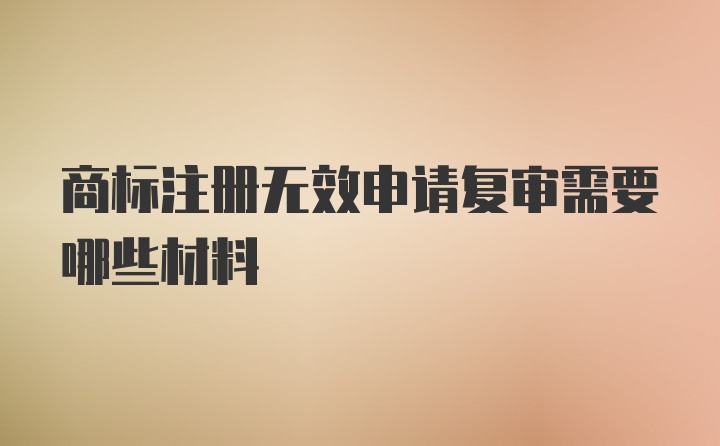 商标注册无效申请复审需要哪些材料